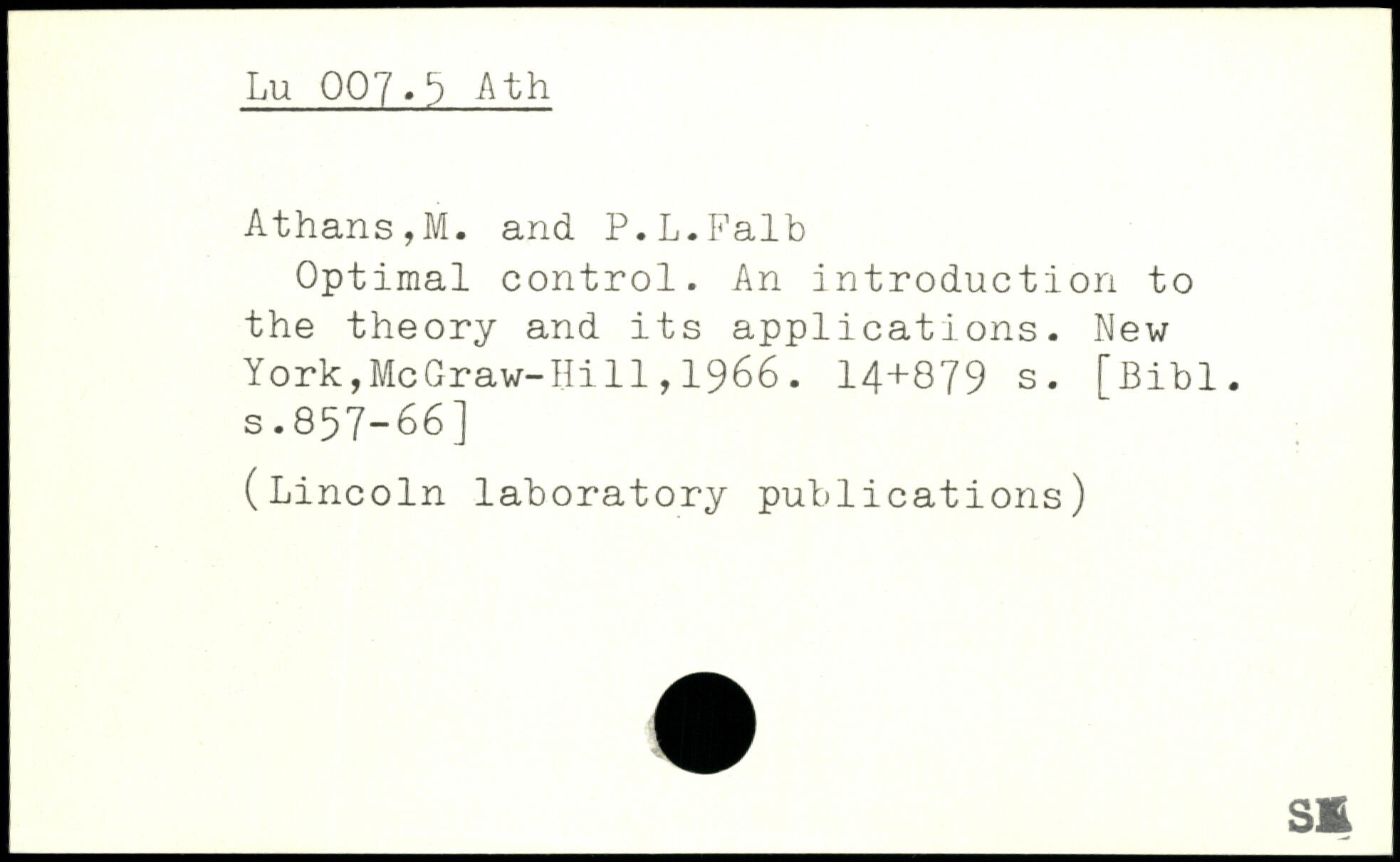 Lu 007.5 Ath

Athans,M. and P.L.Falb

Optimal control. An introduction to the theory and its applications. New York,McGraw-Hill,1966. 14+879 s. [Bibl. s.857-66]

(Lincoln laboratory publications)

SK